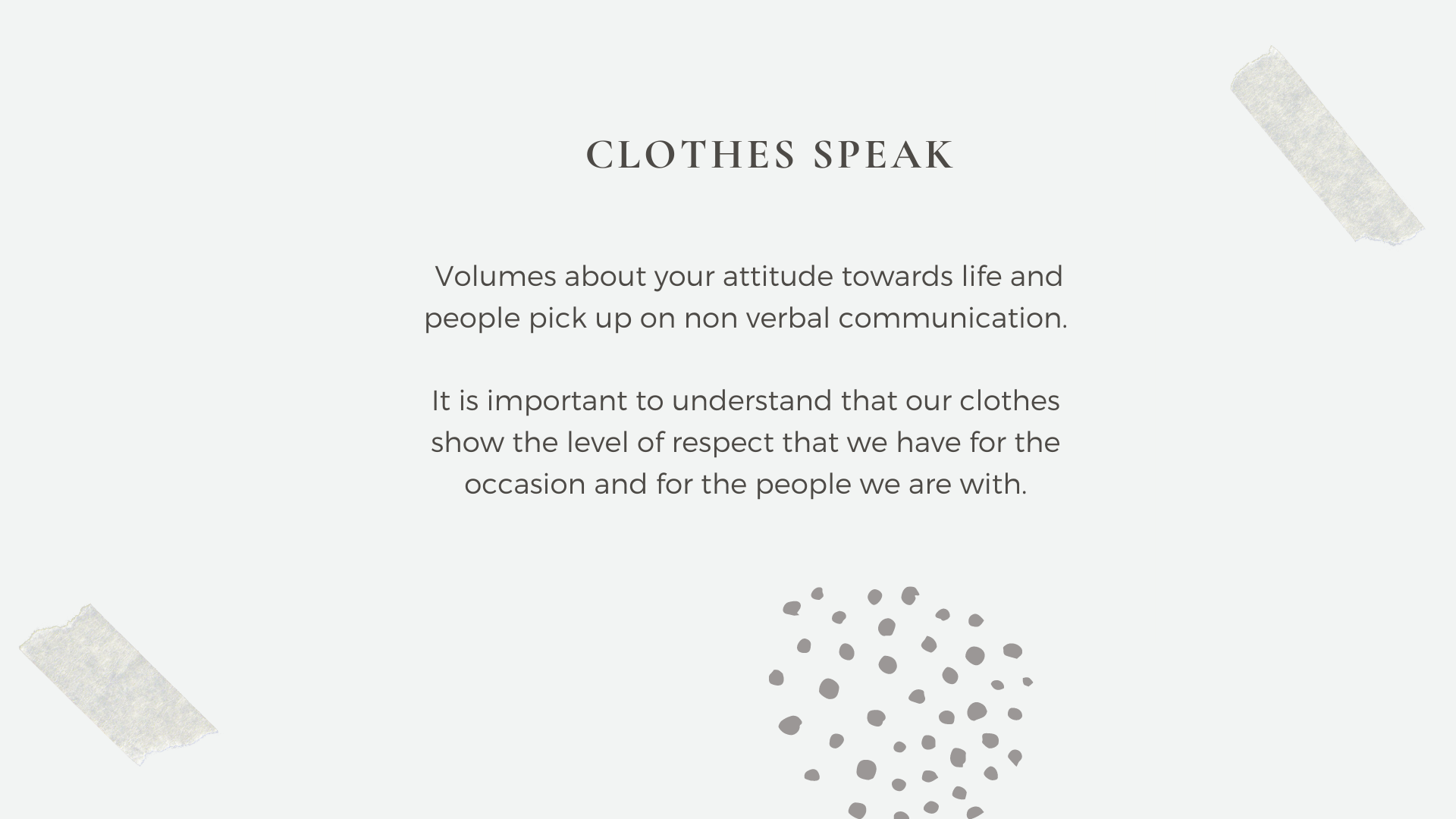 CLOTHES SPEAK

Volumes about your attitude towards life and people pick up on non verbal communication.

It is important to understand that our clothes show the level of respect that we have for the occasion and for the people we are with.